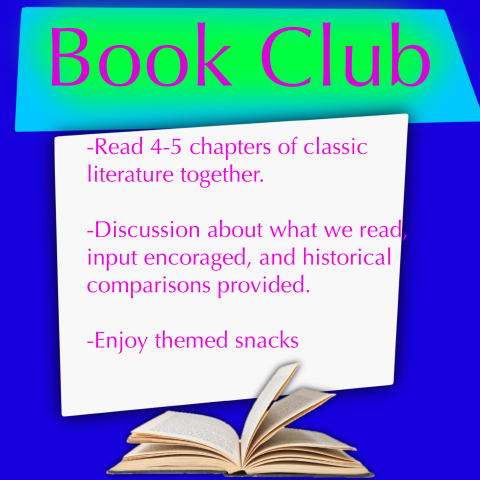 Book Club

-Read 4-5 chapters of classic literature together.

-Discussion about what we read, input encoraged, and historical comparisons provided.

-Enjoy themed snacks